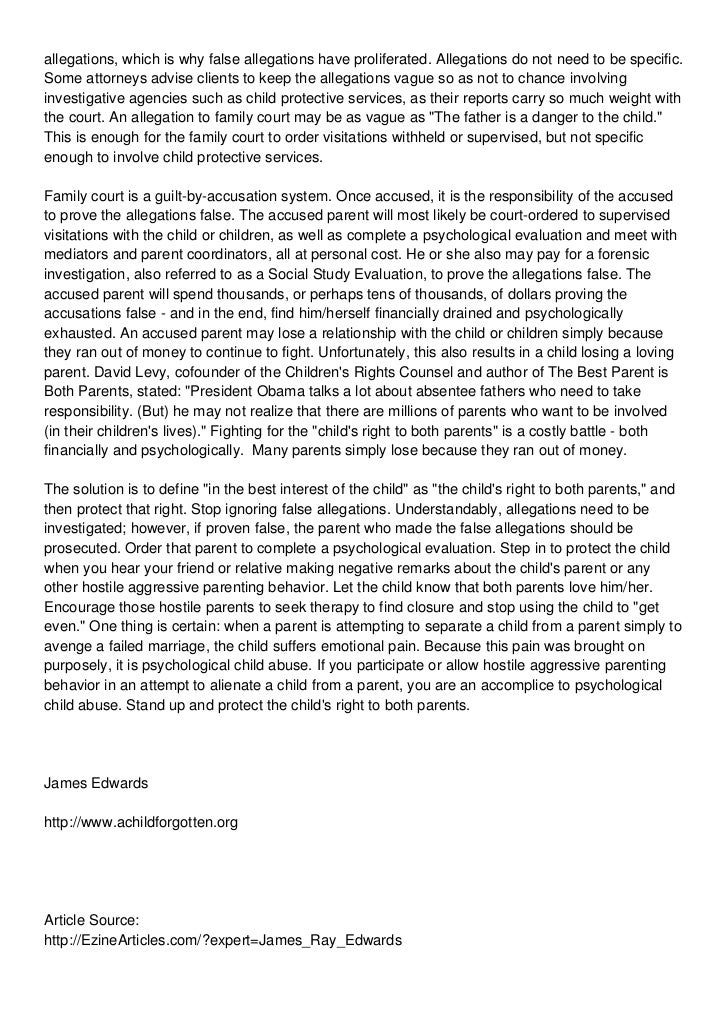 allegations, which is why false allegations have proliferated. Allegations do not need to be specific. Some attorneys advise clients to keep the allegations vague so as not to chance involving investigative agencies such as child protective services, as their reports carry so much weight with the court. An allegation to family court may be as vague as "The father is a danger to the child." This is enough for the family court to order visitations withheld or supervised, but not specific enough to involve child protective services.

Family court is a guilt-by-accusation system. Once accused, it is the responsibility of the accused to prove the allegations false. The accused parent will most likely be court-ordered to supervised visitations with the child or children, as well as complete a psychological evaluation and meet with mediators and parent coordinators, all at personal cost. He or she also may pay for a forensic investigation, also referred to as a Social Study Evaluation, to prove the allegations false. The accused parent will spend thousands, or perhaps tens of thousands, of dollars proving the accusations false - and in the end, find him/herself financially drained and psychologically exhausted. An accused parent may lose a relationship with the child or children simply because they ran out of money to continue to fight. Unfortunately, this also results in a child losing a loving parent. David Levy, cofounder of the Children's Rights Counsel and author of The Best Parent is Both Parents, stated: "President Obama talks a lot about absentee fathers who need to take responsibility. (But) he may not realize that there are millions of parents who want to be involved (in their children's lives)." Fighting for the "child's right to both parents" is a costly battle - both financially and psychologically. Many parents simply lose because they ran out of money.

The solution is to define "in the best interest of the child" as "the child's right to both parents," and then protect that right. Stop ignoring false allegations. Understandably, allegations need to be investigated; however, if proven false, the parent who made the false allegations should be prosecuted. Order that parent to complete a psychological evaluation. Step in to protect the child when you hear your friend or relative making negative remarks about the child's parent or any other hostile aggressive parenting behavior. Let the child know that both parents love him/her. Encourage those hostile parents to seek therapy to find closure and stop using the child to "get even." One thing is certain: when a parent is attempting to separate a child from a parent simply to avenge a failed marriage, the child suffers emotional pain. Because this pain was brought on purposely, it is psychological child abuse. If you participate or allow hostile aggressive parenting behavior in an attempt to alienate a child from a parent, you are an accomplice to psychological child abuse. Stand up and protect the child's right to both parents.

James Edwards

http://www.achildforgotten.org

Article Source:
http://EzineArticles.com/?expert=James_Ray_Edwards